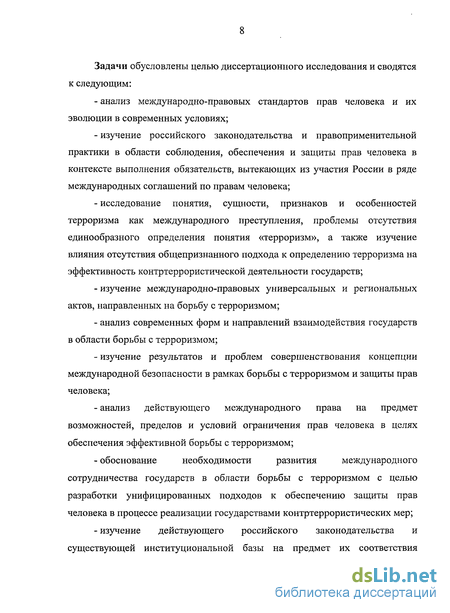 8

Задачи обусловлены целью диссертационного исследования и сводятся к следующим:

- анализ международно-правовых стандартов прав человека и их эволюции в современных условиях;

- изучение российского законодательства и правоприменительной практики в области соблюдения, обеспечения и защиты прав человека в контексте выполнения обязательств, вытекающих из участия России в ряде международных соглашений по правам человека;

- исследование понятия, сущности, признаков и особенностей терроризма как международного преступления, проблемы отсутствия единообразного определения понятия «терроризм», а также изучение влияния отсутствия общепризнанного подхода к определению терроризма на эффективность контртеррористической деятельности государств;

- изучение международно-правовых универсальных и региональных актов, направленных на борьбу с терроризмом;

- анализ современных форм и направлений взаимодействия государств в области борьбы с терроризмом;

- изучение результатов и проблем совершенствования концепции международной безопасности в рамках борьбы с терроризмом и защиты прав человека;

- анализ действующего международного права на предмет возможностей, пределов и условий ограничения прав человека в целях обеспечения эффективной борьбы с терроризмом;

- обоснование необходимости развития международного сотрудничества государств в области борьбы с терроризмом с целью разработки унифицированных подходов к обеспечению защиты прав человека в процессе реализации государствами контртеррористических мер;

- изучение действующего российского законодательства и существующей институциональной базы на предмет их соответствия

dsLib.net
библиотека диссертаций